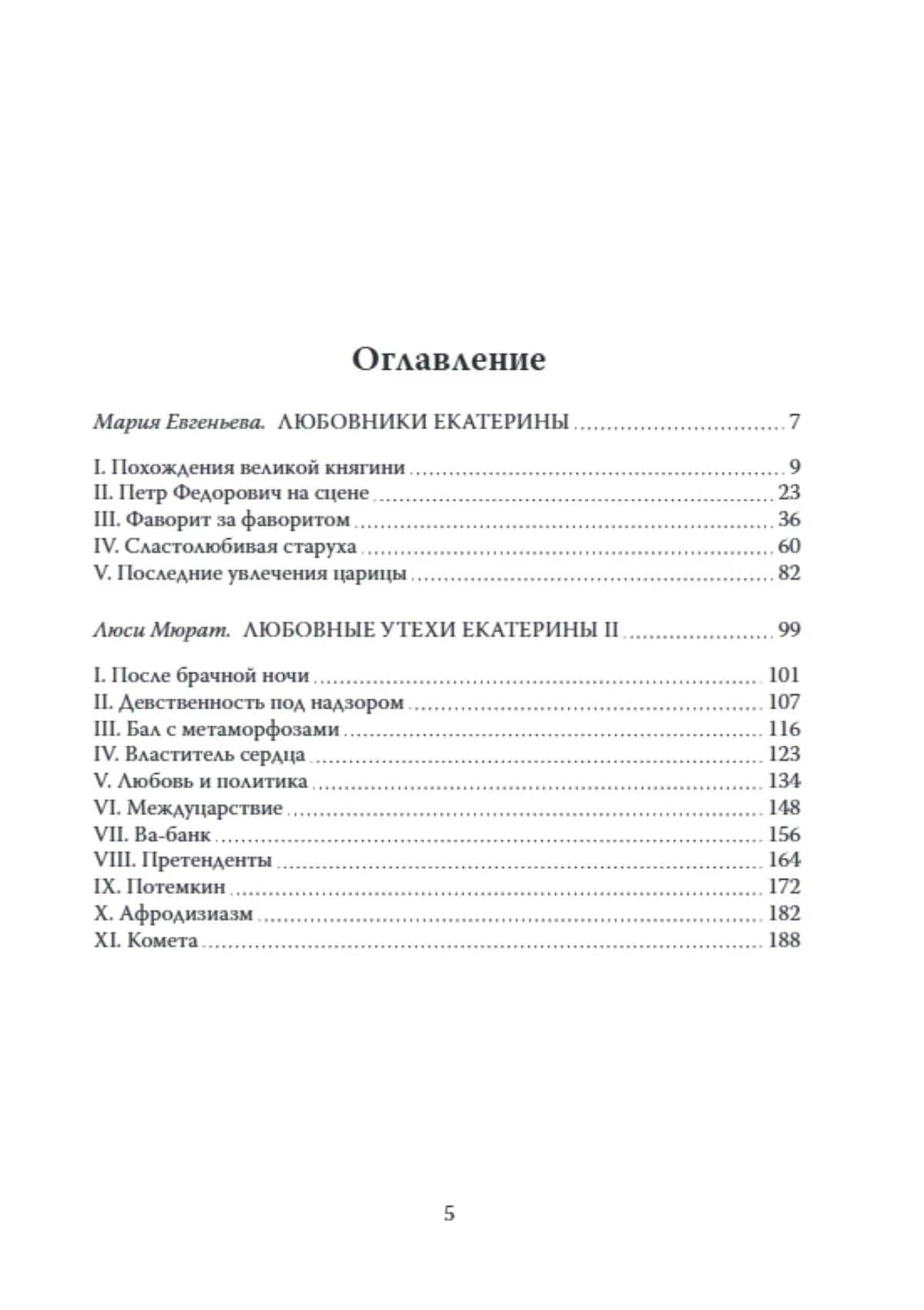 Оглавление

Мария Евгеньева. ЛЮБОВНИКИ ЕКАТЕРИНЫ 7

I. Похождения великой княгини 9
II. Петр Федорович на сцене 23
III. Фаворит за фаворитом 36
IV. Сластолюбивая старуха 60
V. Последние увлечения царицы 82

Люси Мюрат. ЛЮБОВНЫЕ УТЕХИ ЕКАТЕРИНЫ II 99

I. После брачной ночи 101
II. Девственность под надзором 107
III. Бал с метаморфозами 116
IV. Властитель сердца 123
V. Любовь и политика 134
VI. Междуцарствие 148
VII. Ва-банк 156
VIII. Претенденты 164
IX. Потемкин 172
X. Афродизиазм 182
XI. Комета 188

5